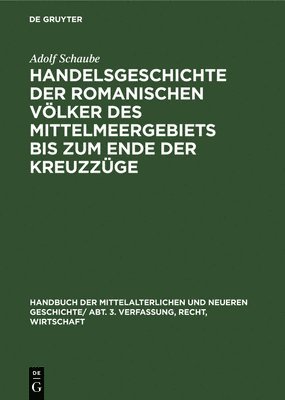 DE GRUYTER

Adolf Schaube

HANDELSGESCHICHTE DER ROMANISCHEN VÖLKER DES MITTELMEERGEBIETS BIS ZUM ENDE DER KREUZZÜGE

HANDBUCH DER MITTELALTERLICHEN UND NEUEREN GESCHICHTE/ ABT. 3. VERFASSUNG, RECHT, WIRTSCHAFT

DE
G